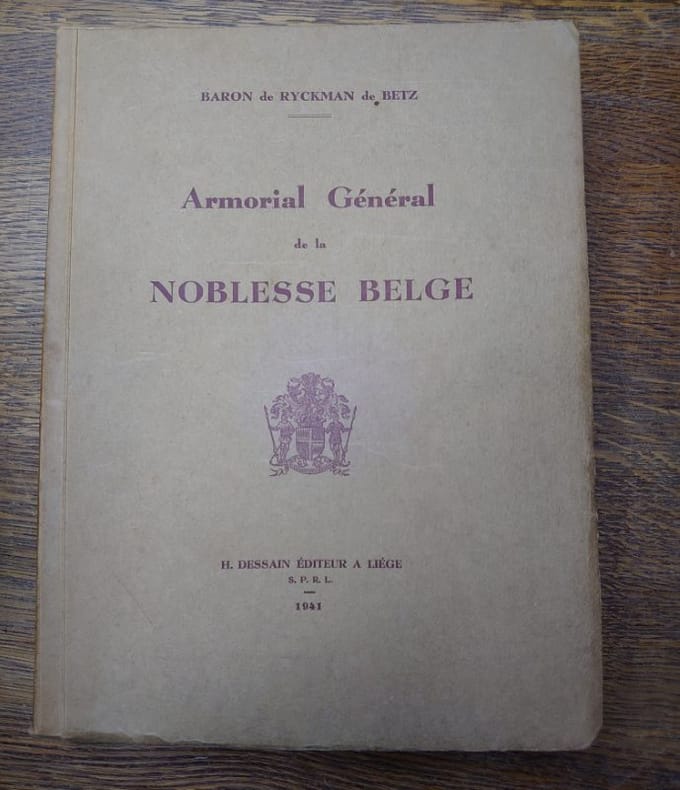 BARON de RYCKMAN de BETZ

Armorial Général

de la

NOBLESSE BELGE

H. DESSAIN ÉDITEUR A LIÉGE
S. P. R. L.

1941